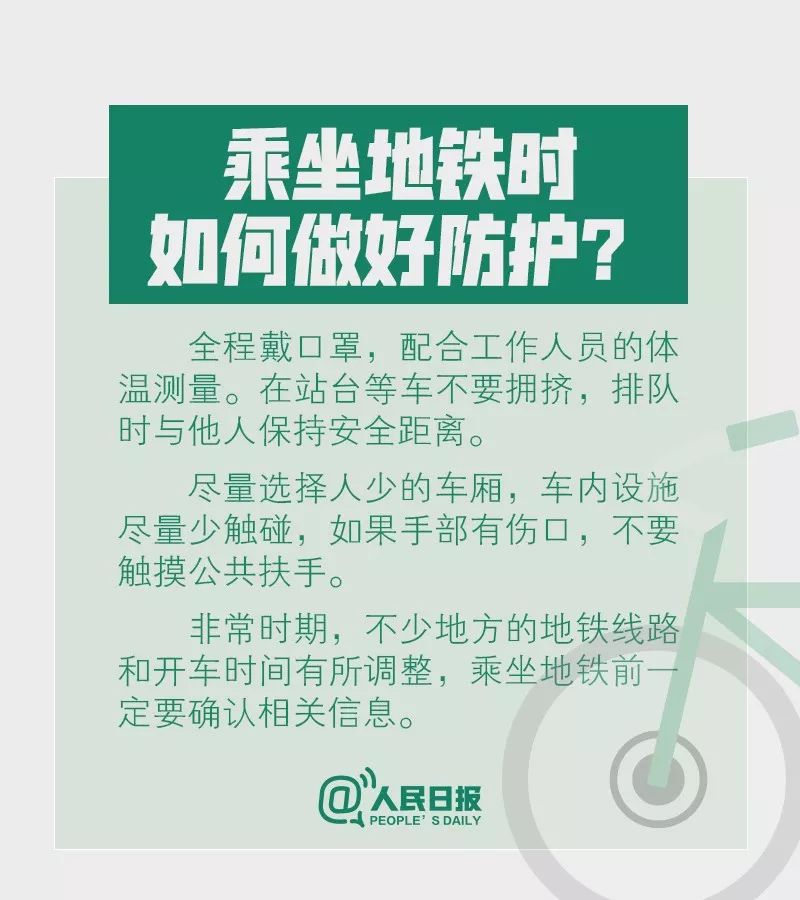 乘坐地铁时
如何做好防护？

全程戴口罩，配合工作人员的体温测量。在站台等车不要拥挤，排队时与他人保持安全距离。

尽量选择人少的车厢，车内设施尽量少触碰，如果手部有伤口，不要触摸公共扶手。

非常时期，不少地方的地铁线路和开车时间有所调整，乘坐地铁前一定要确认相关信息。

@人民日报
PEOPLE' S DAILY